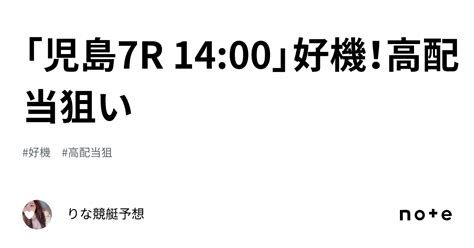 「児島7R 14:00」好機！高配当狙い

#好機　#高配当狙

りな競艇予想

note